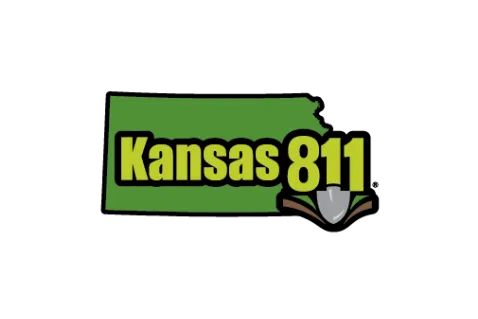 Kansas 811®